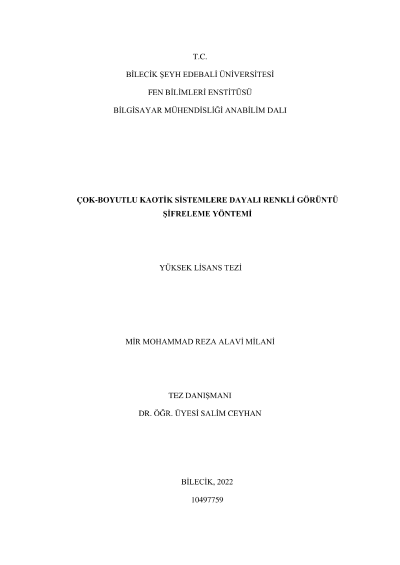 T.C.

BİLECİK ŞEYH EDEBALİ ÜNİVERSİTESİ

FEN BİLİMLERİ ENSTİTÜSÜ

BİLGİSAYAR MÜHENDİSLİĞİ ANABİLİM DALI

ÇOK-BOYUTLU KAOTİK SİSTEMLERE DAYALI RENKLİ GÖRÜNTÜ ŞİFRELEME YÖNTEMİ

YÜKSEK LİSANS TEZİ

MİR MOHAMMAD REZA ALAVİ MİLANİ

TEZ DANIŞMANI

DR. ÖĞR. ÜYESİ SALİM CEYHAN

BİLECİK, 2022

10497759